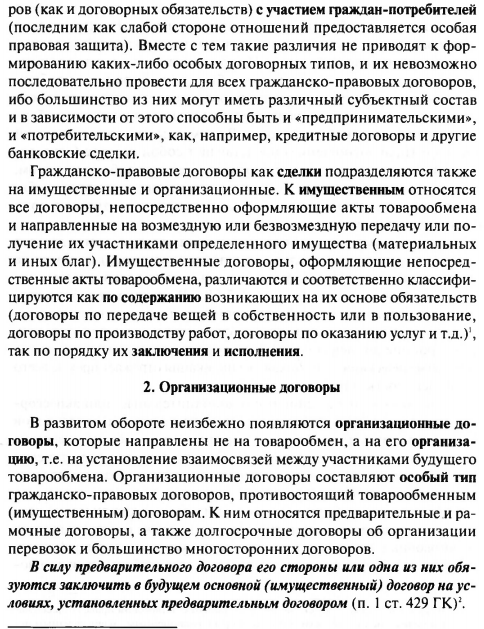 ров (как и договорных обязательств) с участием граждан-потребителей (последним как слабой стороне отношений предоставляется особая правовая защита). Вместе с тем такие различия не приводят к формированию каких-либо особых договорных типов, и их невозможно последовательно провести для всех гражданско-правовых договоров, ибо большинство из них могут иметь различный субъектный состав и в зависимости от этого способны быть и «предпринимательскими», и «потребительскими», как, например, кредитные договоры и другие банковские сделки.

Гражданско-правовые договоры как сделки подразделяются также на имущественные и организационные. К имущественным относятся все договоры, непосредственно оформляющие акты товарообмена и направленные на возмездную или безвозмездную передачу или получение их участниками определенного имущества (материальных и иных благ). Имущественные договоры, оформляющие непосредственные акты товарообмена, различаются и соответственно классифицируются как по содержанию возникающих на их основе обязательств (договоры по передаче вещей в собственность или в пользование, договоры по производству работ, договоры по оказанию услуг и т.д.)$^1$, так по порядку их заключения и исполнения.

2. Организационные договоры

В развитом обороте неизбежно появляются организационные договоры, которые направлены не на товарообмен, а на его организацию, т.е. на установление взаимосвязей между участниками будущего товарообмена. Организационные договоры составляют особый тип гражданско-правовых договоров, противостоящий товарообменным (имущественным) договорам. К ним относятся предварительные и рамочные договоры, а также долгосрочные договоры об организации перевозок и большинство многосторонних договоров.

В силу предварительного договора его стороны или одна из них обязуются заключить в будущем основной (имущественный) договор на условиях, установленных предварительным договором (п. 1 ст. 429 ГК)$^2$.